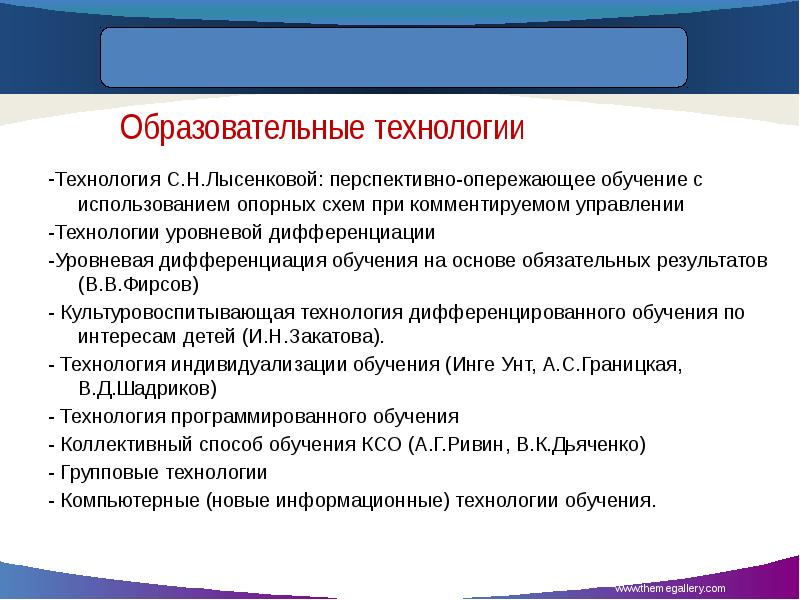 Образовательные технологии

-Технология С.Н.Лысенковой: перспективно-опережающее обучение с использованием опорных схем при комментируемом управлении

-Технологии уровневой дифференциации

-Уровневая дифференциация обучения на основе обязательных результатов (В.В.Фирсов)

- Культуровоспитывающая технология дифференцированного обучения по интересам детей (И.Н.Закатова).

- Технология индивидуализации обучения (Инге Унт, А.С.Границкая, В.Д.Шадриков)

- Технология программированного обучения

- Коллективный способ обучения КСО (А.Г.Ривин, В.К.Дьяченко)

- Групповые технологии

- Компьютерные (новые информационные) технологии обучения.

www.themegallery.com